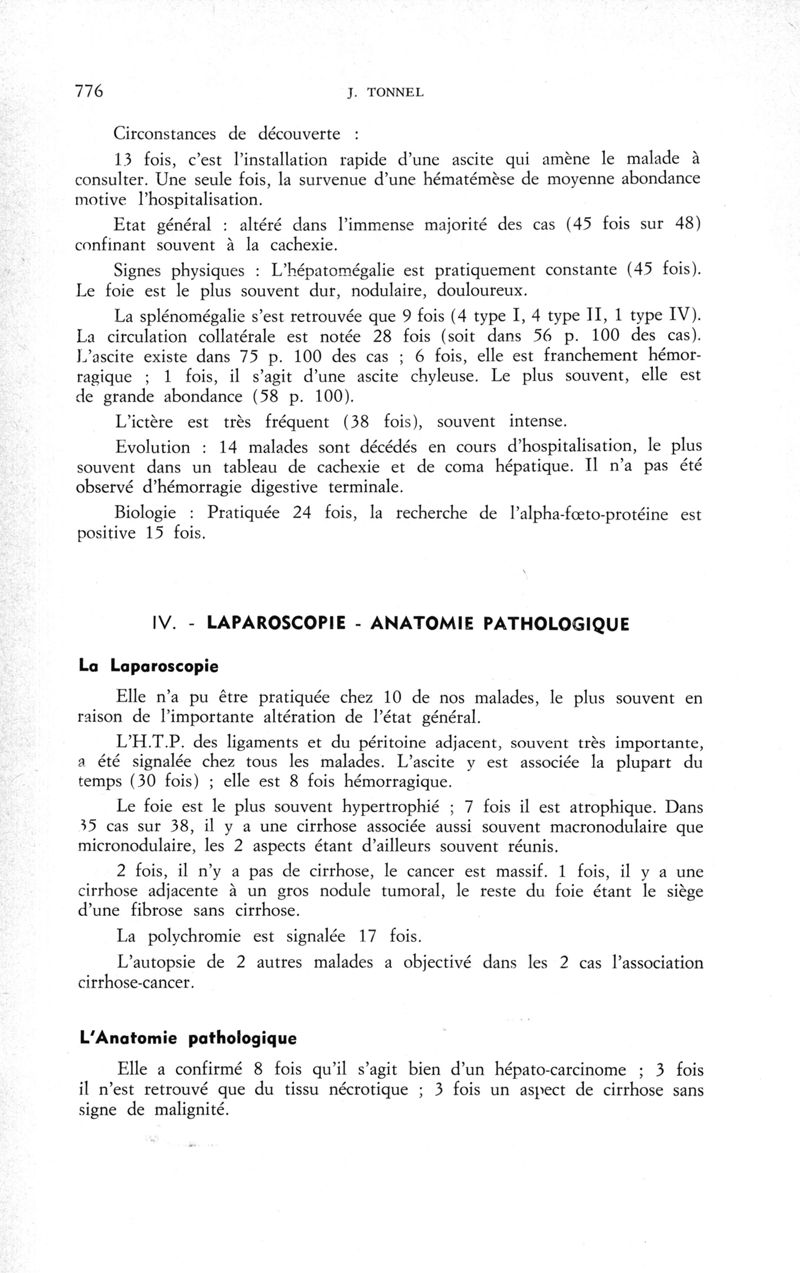 776 J. TONNEL

Circonstances de découverte :

13 fois, c'est l'installation rapide d'une ascite qui amène le malade à consulter. Une seule fois, la survenue d'une hématémèse de moyenne abondance motive l'hospitalisation.

Etat général : altéré dans l'immense majorité des cas (45 fois sur 48) confinant souvent à la cachexie.

Signes physiques : L'hépatomégalie est pratiquement constante (45 fois). Le foie est le plus souvent dur, nodulaire, douloureux.

La splénomégalie s'est retrouvée que 9 fois (4 type I, 4 type II, 1 type IV). La circulation collatérale est notée 28 fois (soit dans 56 p. 100 des cas). L'ascite existe dans 75 p. 100 des cas ; 6 fois, elle est franchement hémorragique ; 1 fois, il s'agit d'une ascite chyleuse. Le plus souvent, elle est de grande abondance (58 p. 100).

L'ictère est très fréquent (38 fois), souvent intense.

Evolution : 14 malades sont décédés en cours d'hospitalisation, le plus souvent dans un tableau de cachexie et de coma hépatique. Il n'a pas été observé d'hémorragie digestive terminale.

Biologie : Pratiquée 24 fois, la recherche de l'alpha-fœto-protéine est positive 15 fois.

IV. - LAPAROSCOPIE - ANATOMIE PATHOLOGIQUE

La Laparoscopie

Elle n'a pu être pratiquée chez 10 de nos malades, le plus souvent en raison de l'importante altération de l'état général.

L'H.T.P. des ligaments et du péritoine adjacent, souvent très importante, a été signalée chez tous les malades. L'ascite y est associée la plupart du temps (30 fois) ; elle est 8 fois hémorragique.

Le foie est le plus souvent hypertrophié ; 7 fois il est atrophique. Dans 35 cas sur 38, il y a une cirrhose associée aussi souvent macronodulaire que micronodulaire, les 2 aspects étant d'ailleurs souvent réunis.

2 fois, il n'y a pas de cirrhose, le cancer est massif. 1 fois, il y a une cirrhose adjacente à un gros nodule tumoral, le reste du foie étant le siège d'une fibrose sans cirrhose.

La polychromie est signalée 17 fois.

L'autopsie de 2 autres malades a objectivé dans les 2 cas l'association cirrhose-cancer.

L'Anatomie pathologique

Elle a confirmé 8 fois qu'il s'agit bien d'un hépato-carcinome ; 3 fois il n'est retrouvé que du tissu nécrotique ; 3 fois un aspect de cirrhose sans signe de malignité.